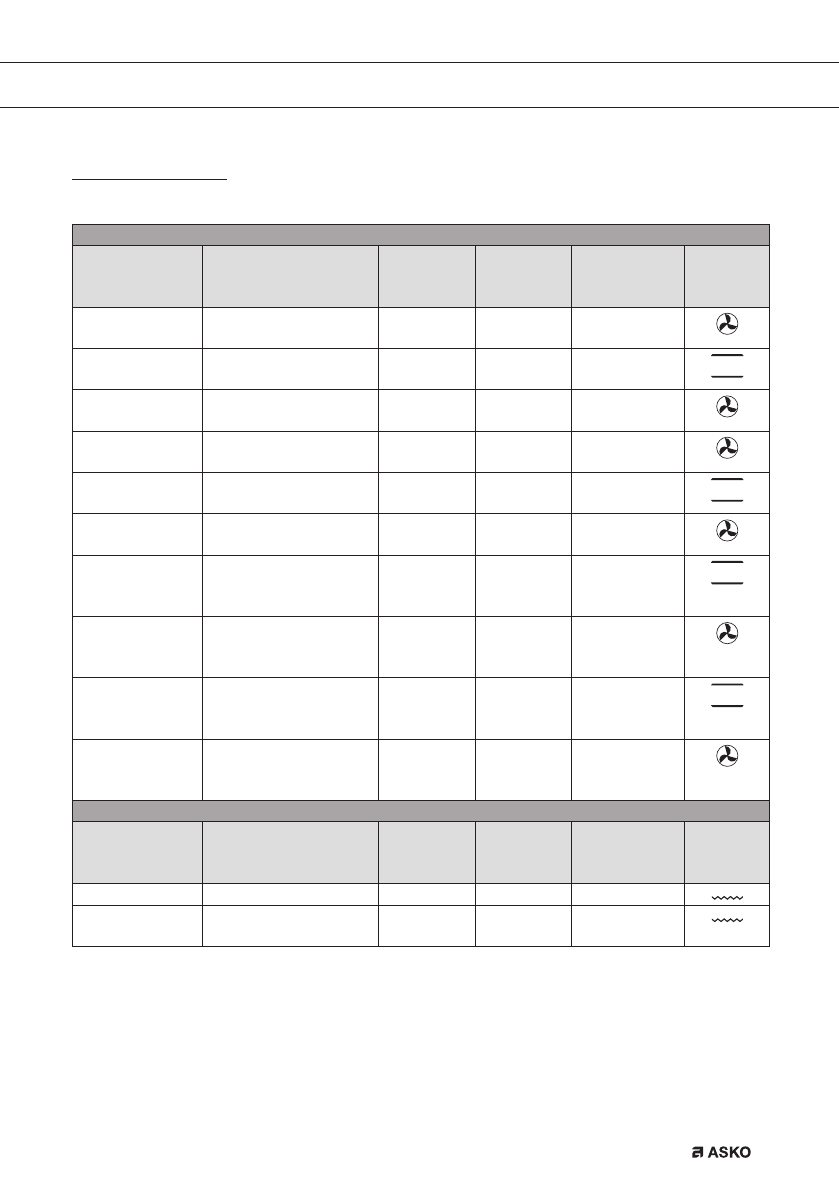 ASKO